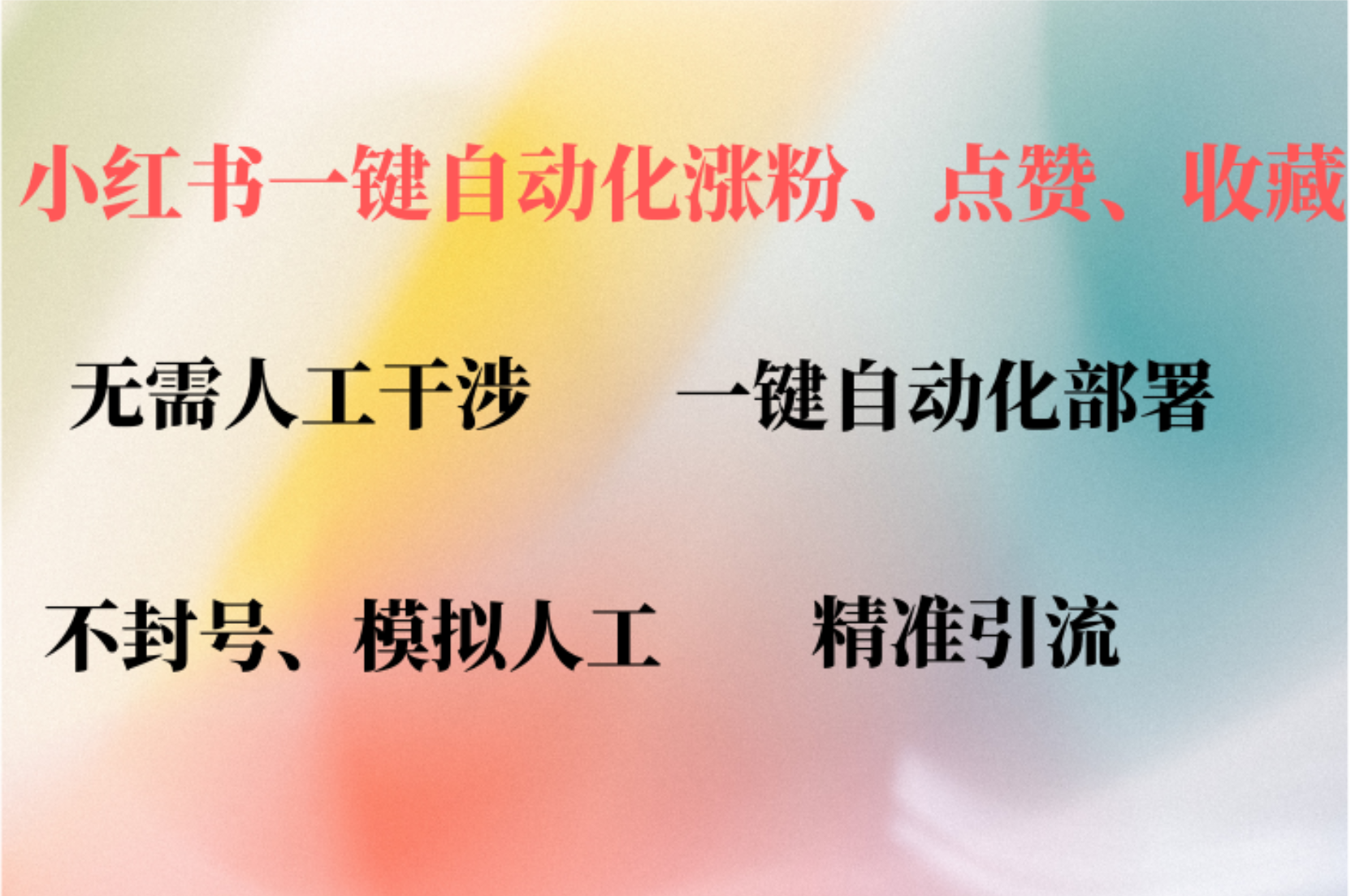 小红书一键自动化涨粉、点赞、收藏

无需人工干涉　一键自动化部署

不封号、模拟人工　精准引流